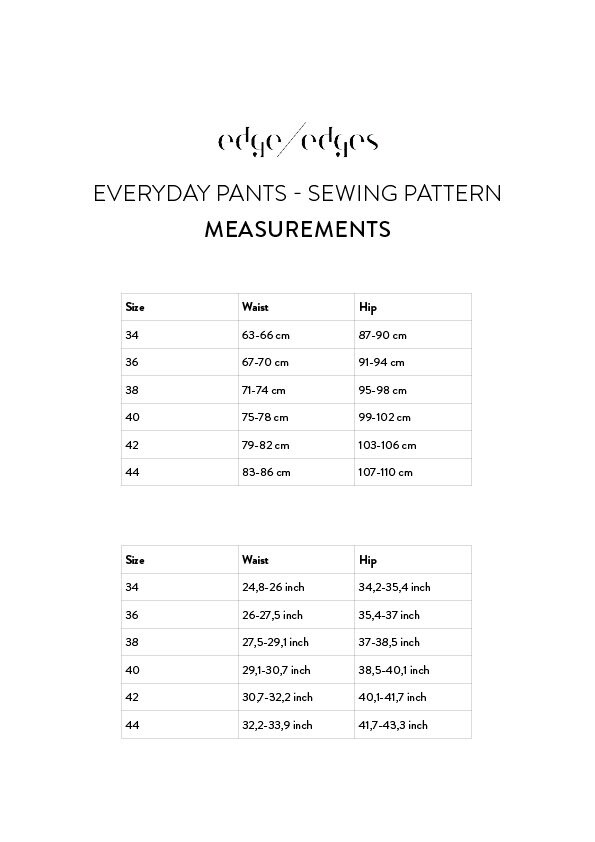 edge/edges

EVERYDAY PANTS - SEWING PATTERN

MEASUREMENTS

| Size | Waist | Hip |
|---|---|---|
| 34 | 63-66 cm | 87-90 cm |
| 36 | 67-70 cm | 91-94 cm |
| 38 | 71-74 cm | 95-98 cm |
| 40 | 75-78 cm | 99-102 cm |
| 42 | 79-82 cm | 103-106 cm |
| 44 | 83-86 cm | 107-110 cm |

| Size | Waist | Hip |
|---|---|---|
| 34 | 24,8-26 inch | 34,2-35,4 inch |
| 36 | 26-27,5 inch | 35,4-37 inch |
| 38 | 27,5-29,1 inch | 37-38,5 inch |
| 40 | 29,1-30,7 inch | 38,5-40,1 inch |
| 42 | 30,7-32,2 inch | 40,1-41,7 inch |
| 44 | 32,2-33,9 inch | 41,7-43,3 inch |